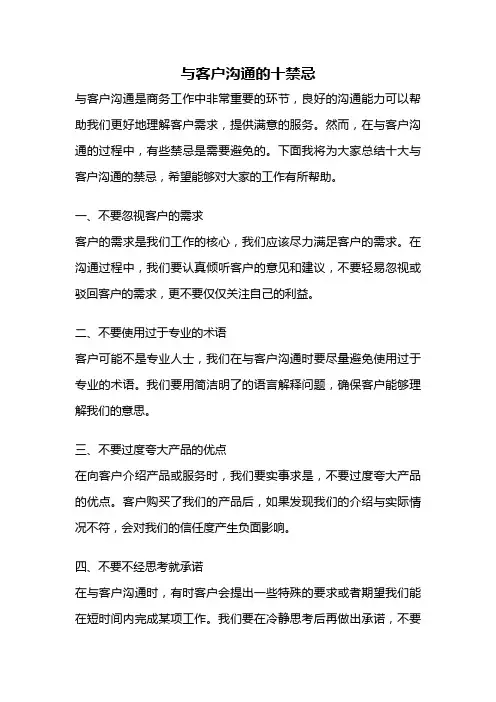 与客户沟通的十禁忌

与客户沟通是商务工作中非常重要的环节，良好的沟通能力可以帮助我们更好地理解客户需求，提供满意的服务。然而，在与客户沟通的过程中，有些禁忌是需要避免的。下面我将为大家总结十大与客户沟通的禁忌，希望能够对大家的工作有所帮助。

一、不要忽视客户的需求

客户的需求是我们工作的核心，我们应该尽力满足客户的需求。在沟通过程中，我们要认真倾听客户的意见和建议，不要轻易忽视或驳回客户的需求，更不要仅仅关注自己的利益。

二、不要使用过于专业的术语

客户可能不是专业人士，我们在与客户沟通时要尽量避免使用过于专业的术语。我们要用简洁明了的语言解释问题，确保客户能够理解我们的意思。

三、不要过度夸大产品的优点

在向客户介绍产品或服务时，我们要实事求是，不要过度夸大产品的优点。客户购买了我们的产品后，如果发现我们的介绍与实际情况不符，会对我们的信任度产生负面影响。

四、不要不经思考就承诺

在与客户沟通时，有时客户会提出一些特殊的要求或者期望我们能在短时间内完成某项工作。我们要在冷静思考后再做出承诺，不要